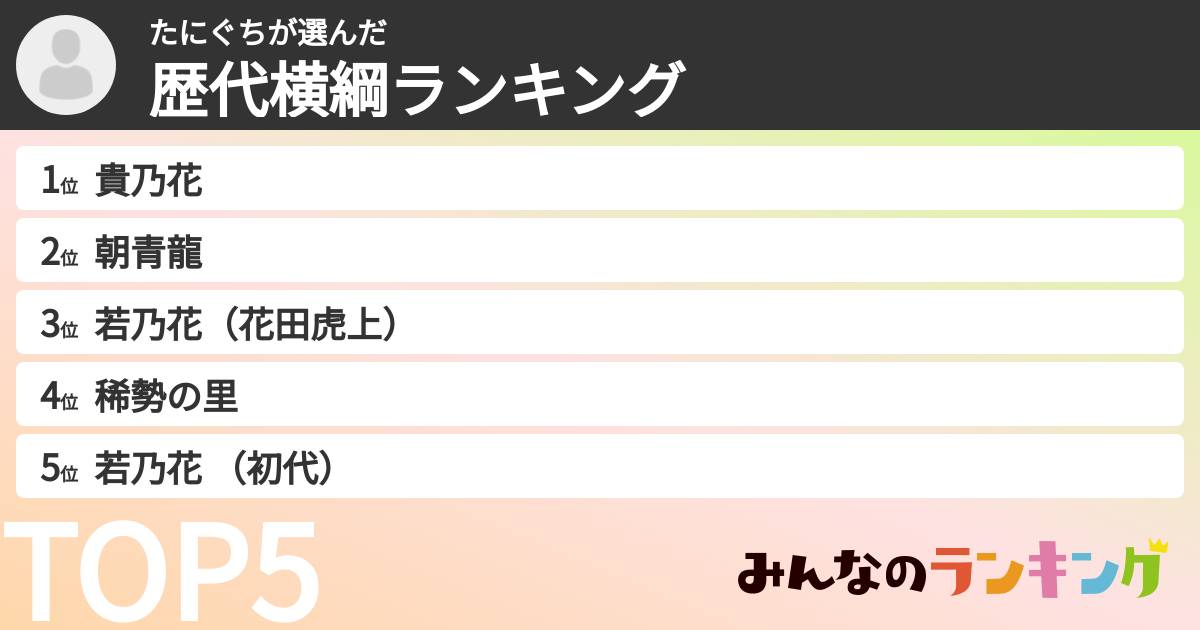 たにぐちが選んだ
歴代横綱ランキング

1位 貴乃花
2位 朝青龍
3位 若乃花（花田虎上）
4位 稀勢の里
5位 若乃花 （初代）

TOP5

みんなのランキング